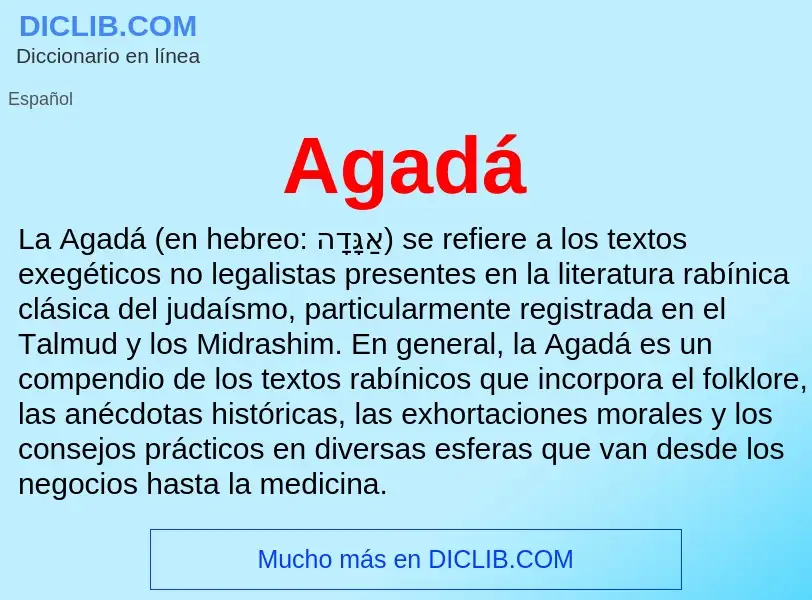 DICLIB.COM
Diccionario en línea

Español

Agadá

La Agadá (en hebreo: אַגָּדָה) se refiere a los textos exegéticos no legalistas presentes en la literatura rabínica clásica del judaísmo, particularmente registrada en el Talmud y los Midrashim. En general, la Agadá es un compendio de los textos rabínicos que incorpora el folklore, las anécdotas históricas, las exhortaciones morales y los consejos prácticos en diversas esferas que van desde los negocios hasta la medicina.

Mucho más en DICLIB.COM